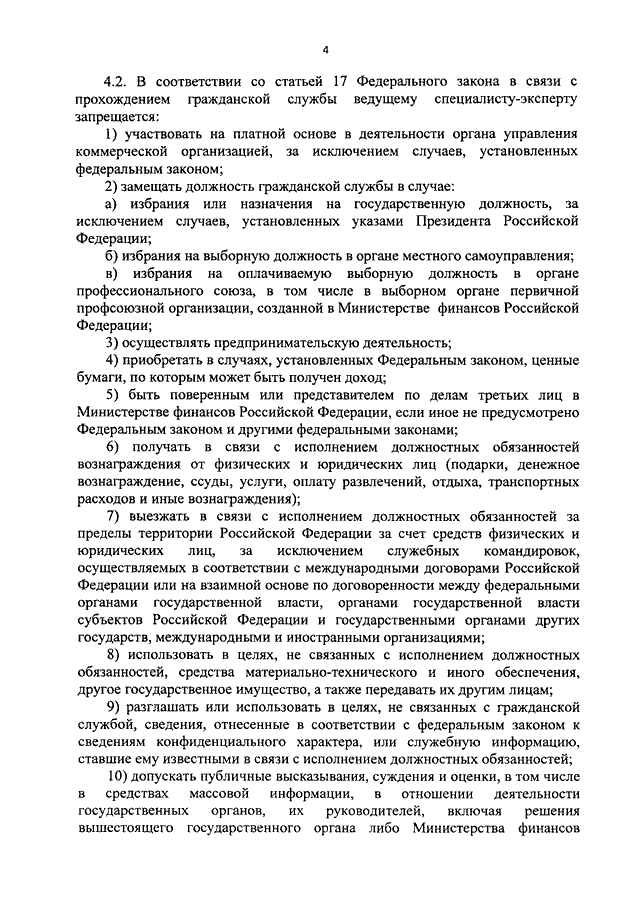 4

4.2. В соответствии со статьей 17 Федерального закона в связи с прохождением гражданской службы ведущему специалисту-эксперту запрещается:

1) участвовать на платной основе в деятельности органа управления коммерческой организацией, за исключением случаев, установленных федеральным законом;

2) замещать должность гражданской службы в случае:

а) избрания или назначения на государственную должность, за исключением случаев, установленных указами Президента Российской Федерации;

б) избрания на выборную должность в органе местного самоуправления;

в) избрания на оплачиваемую выборную должность в органе профессионального союза, в том числе в выборном органе первичной профсоюзной организации, созданной в Министерстве финансов Российской Федерации;

3) осуществлять предпринимательскую деятельность;

4) приобретать в случаях, установленных Федеральным законом, ценные бумаги, по которым может быть получен доход;

5) быть поверенным или представителем по делам третьих лиц в Министерстве финансов Российской Федерации, если иное не предусмотрено Федеральным законом и другими федеральными законами;

6) получать в связи с исполнением должностных обязанностей вознаграждения от физических и юридических лиц (подарки, денежное вознаграждение, ссуды, услуги, оплату развлечений, отдыха, транспортных расходов и иные вознаграждения);

7) выезжать в связи с исполнением должностных обязанностей за пределы территории Российской Федерации за счет средств физических и юридических лиц, за исключением служебных командировок, осуществляемых в соответствии с международными договорами Российской Федерации или на взаимной основе по договоренности между федеральными органами государственной власти, органами государственной власти субъектов Российской Федерации и государственными органами других государств, международными и иностранными организациями;

8) использовать в целях, не связанных с исполнением должностных обязанностей, средства материально-технического и иного обеспечения, другое государственное имущество, а также передавать их другим лицам;

9) разглашать или использовать в целях, не связанных с гражданской службой, сведения, отнесенные в соответствии с федеральным законом к сведениям конфиденциального характера, или служебную информацию, ставшие ему известными в связи с исполнением должностных обязанностей;

10) допускать публичные высказывания, суждения и оценки, в том числе в средствах массовой информации, в отношении деятельности государственных органов, их руководителей, включая решения вышестоящего государственного органа либо Министерства финансов